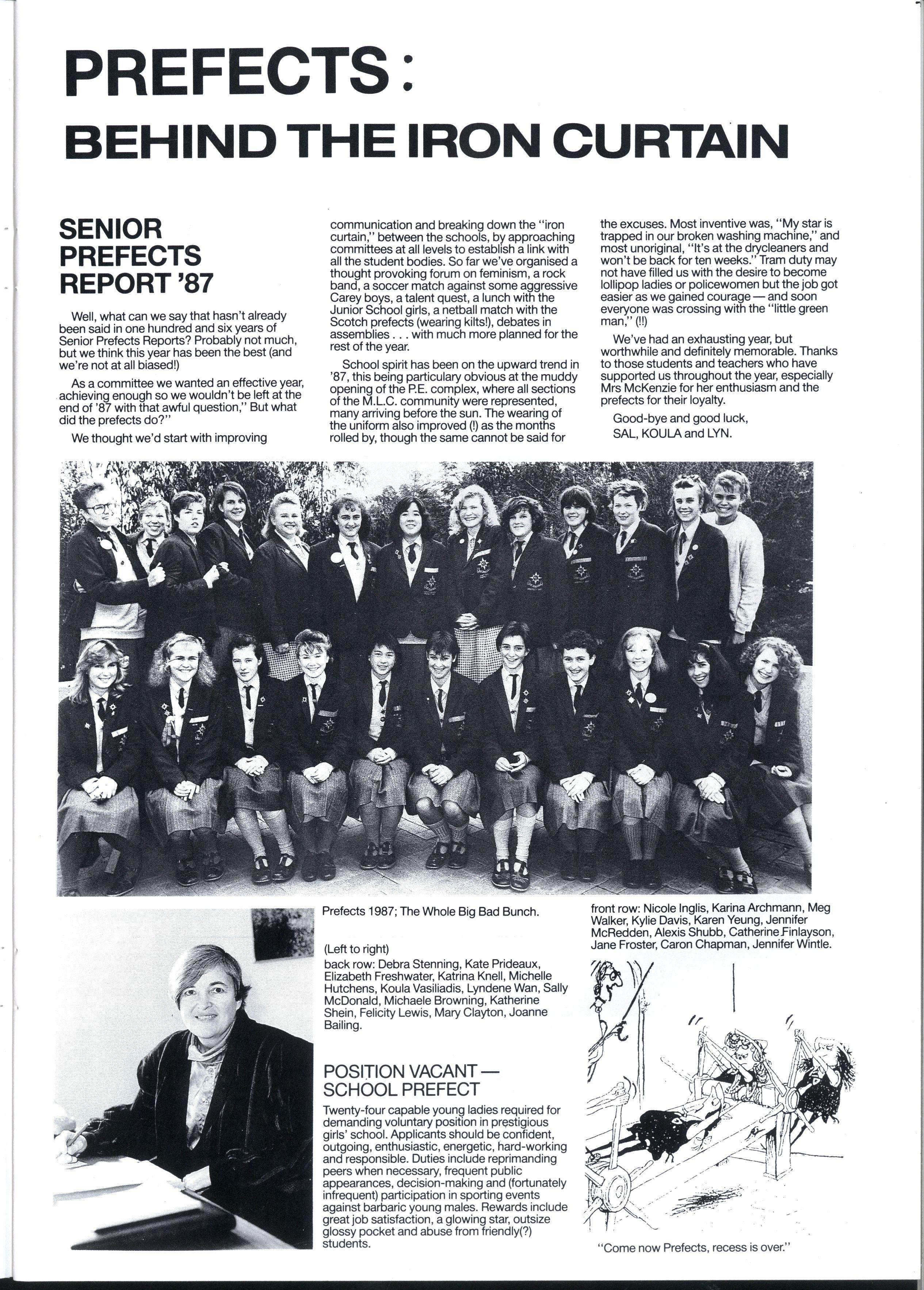 PREFECTS:
BEHIND THE IRON CURTAIN

SENIOR PREFECTS REPORT '87

Well, what can we say that hasn't already been said in one hundred and six years of Senior Prefects Reports? Probably not much, but we think this year has been the best (and we're not at all biased!)

As a committee we wanted an effective year, achieving enough so we wouldn't be left at the end of '87 with that awful question," But what did the prefects do?"

We thought we'd start with improving communication and breaking down the "iron curtain," between the schools, by approaching committees at all levels to establish a link with all the student bodies. So far we've organised a thought provoking forum on feminism, a rock band, a soccer match against some aggressive Carey boys, a talent quest, a lunch with the Junior School girls, a netball match with the Scotch prefects (wearing kilts!), debates in assemblies . . . with much more planned for the rest of the year.

School spirit has been on the upward trend in '87, this being particulary obvious at the muddy opening of the P.E. complex, where all sections of the M.L.C. community were represented, many arriving before the sun. The wearing of the uniform also improved (!) as the months rolled by, though the same cannot be said for the excuses. Most inventive was, "My star is trapped in our broken washing machine," and most unoriginal, "It's at the drycleaners and won't be back for ten weeks." Tram duty may not have filled us with the desire to become lollipop ladies or policewomen but the job got easier as we gained courage — and soon everyone was crossing with the "little green man," (!!)

We've had an exhausting year, but worthwhile and definitely memorable. Thanks to those students and teachers who have supported us throughout the year, especially Mrs McKenzie for her enthusiasm and the prefects for their loyalty.

Good-bye and good luck,
SAL, KOULA and LYN.

Prefects 1987; The Whole Big Bad Bunch.

(Left to right)
back row: Debra Stenning, Kate Prideaux, Elizabeth Freshwater, Katrina Knell, Michelle Hutchens, Koula Vasiliadis, Lyndene Wan, Sally McDonald, Michaele Browning, Katherine Shein, Felicity Lewis, Mary Clayton, Joanne Bailing.

front row: Nicole Inglis, Karina Archmann, Meg Walker, Kylie Davis, Karen Yeung, Jennifer McRedden, Alexis Shubb, Catherine Finlayson, Jane Froster, Caron Chapman, Jennifer Wintle.

POSITION VACANT — SCHOOL PREFECT

Twenty-four capable young ladies required for demanding voluntary position in prestigious girls' school. Applicants should be confident, outgoing, enthusiastic, energetic, hard-working and responsible. Duties include reprimanding peers when necessary, frequent public appearances, decision-making and (fortunately infrequent) participation in sporting events against barbaric young males. Rewards include great job satisfaction, a glowing star, outsize glossy pocket and abuse from friendly(?) students.

"Come now Prefects, recess is over."